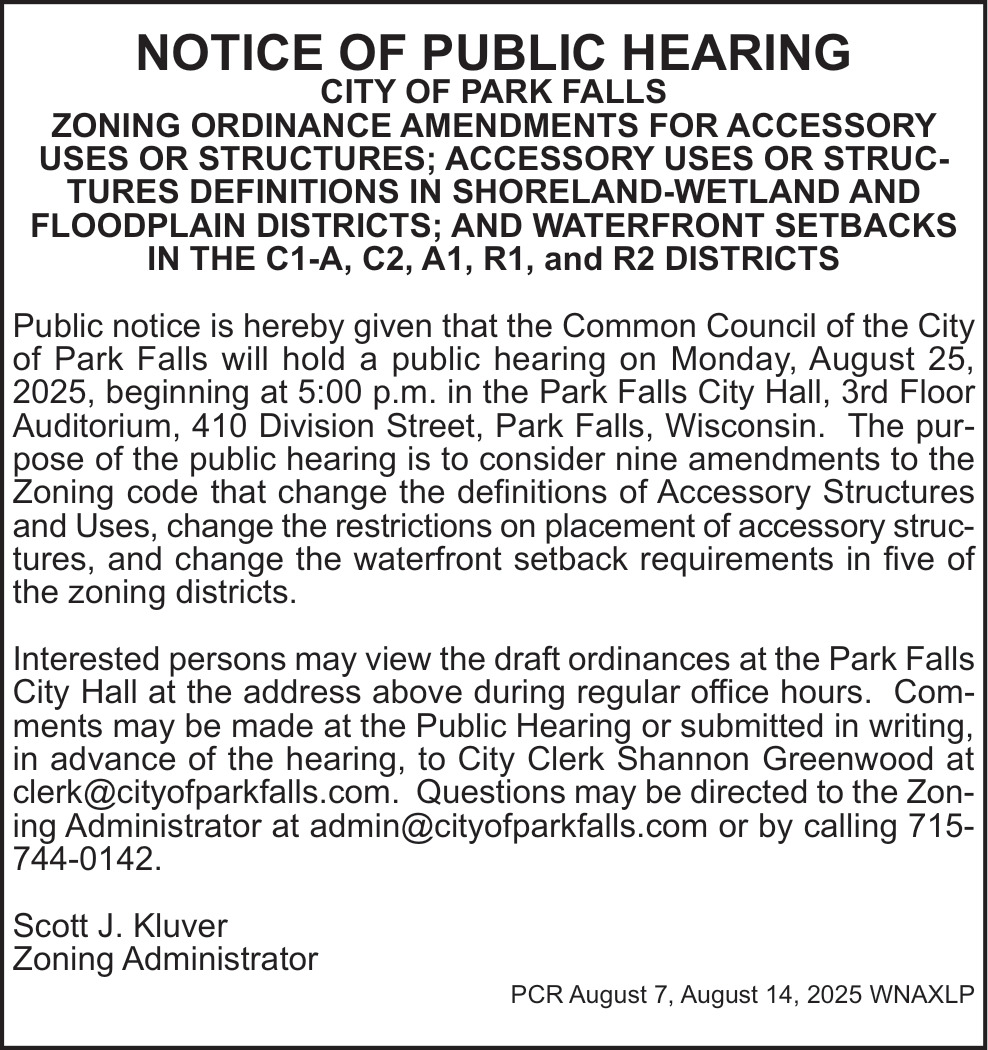 NOTICE OF PUBLIC HEARING
CITY OF PARK FALLS
ZONING ORDINANCE AMENDMENTS FOR ACCESSORY USES OR STRUCTURES; ACCESSORY USES OR STRUCTURES DEFINITIONS IN SHORELAND-WETLAND AND FLOODPLAIN DISTRICTS; AND WATERFRONT SETBACKS IN THE C1-A, C2, A1, R1, and R2 DISTRICTS

Public notice is hereby given that the Common Council of the City of Park Falls will hold a public hearing on Monday, August 25, 2025, beginning at 5:00 p.m. in the Park Falls City Hall, 3rd Floor Auditorium, 410 Division Street, Park Falls, Wisconsin. The purpose of the public hearing is to consider nine amendments to the Zoning code that change the definitions of Accessory Structures and Uses, change the restrictions on placement of accessory structures, and change the waterfront setback requirements in five of the zoning districts.

Interested persons may view the draft ordinances at the Park Falls City Hall at the address above during regular office hours. Comments may be made at the Public Hearing or submitted in writing, in advance of the hearing, to City Clerk Shannon Greenwood at clerk@cityofparkfalls.com. Questions may be directed to the Zoning Administrator at admin@cityofparkfalls.com or by calling 715-744-0142.

Scott J. Kluver
Zoning Administrator

PCR August 7, August 14, 2025 WNAXLP